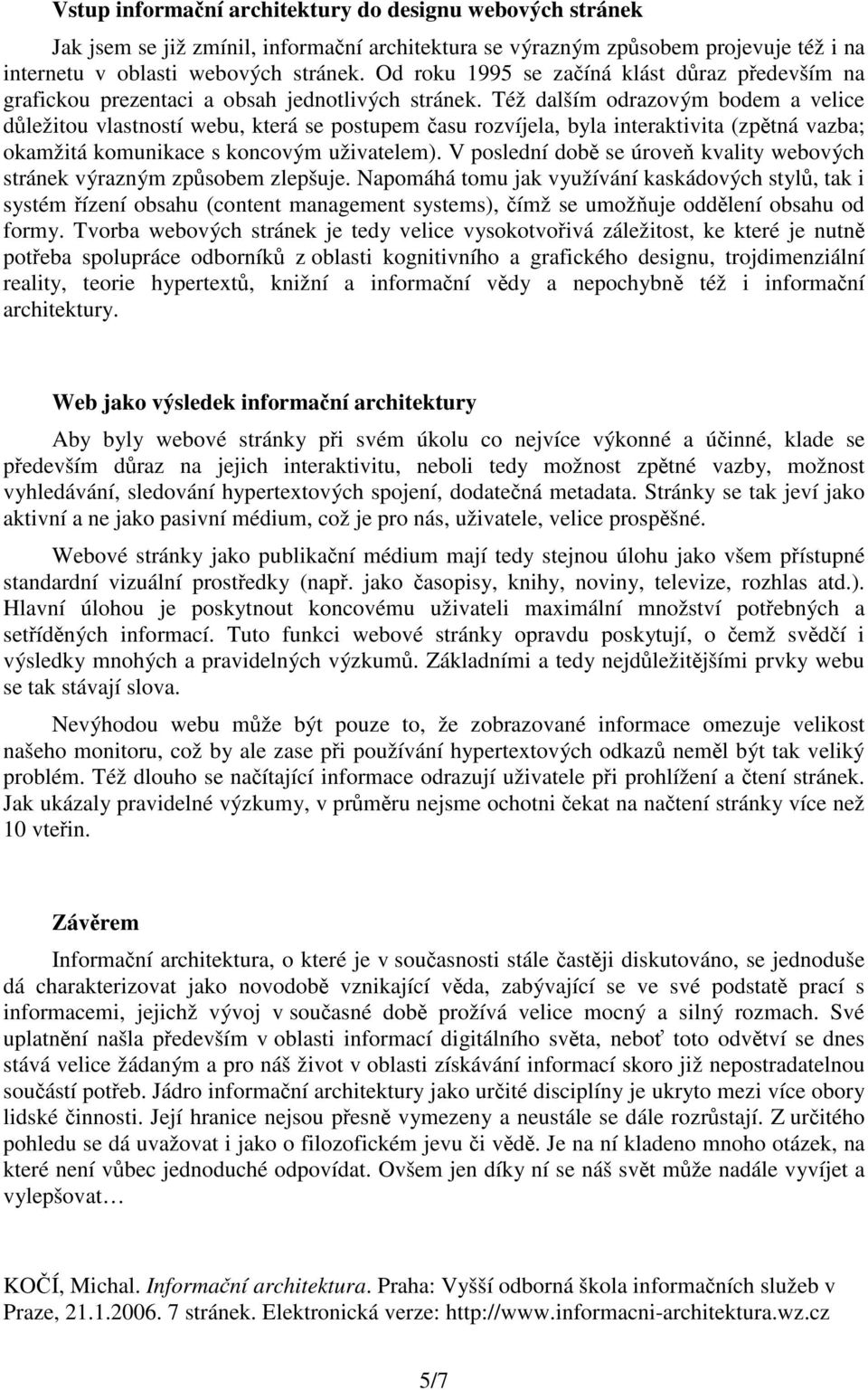 Vstup informační architektury do designu webových stránek

Jak jsem se již zmínil, informační architektura se výrazným způsobem projevuje též i na internetu v oblasti webových stránek. Od roku 1995 se začíná klást důraz především na grafickou prezentaci a obsah jednotlivých stránek. Též dalším odrazovým bodem a velice důležitou vlastností webu, která se postupem času rozvíjela, byla interaktivita (zpětná vazba; okamžitá komunikace s koncovým uživatelem). V poslední době se úroveň kvality webových stránek výrazným způsobem zlepšuje. Napomáhá tomu jak využívání kaskádových stylů, tak i systém řízení obsahu (content management systems), čímž se umožňuje oddělení obsahu od formy. Tvorba webových stránek je tedy velice vysokotvořivá záležitost, ke které je nutně potřeba spolupráce odborníků z oblasti kognitivního a grafického designu, trojdimenziální reality, teorie hypertextů, knižní a informační vědy a nepochybně též i informační architektury.

Web jako výsledek informační architektury

Aby byly webové stránky při svém úkolu co nejvíce výkonné a účinné, klade se především důraz na jejich interaktivitu, neboli tedy možnost zpětné vazby, možnost vyhledávání, sledování hypertextových spojení, dodatečná metadata. Stránky se tak jeví jako aktivní a ne jako pasivní médium, což je pro nás, uživatele, velice prospěšné.

Webové stránky jako publikační médium mají tedy stejnou úlohu jako všem přístupné standardní vizuální prostředky (např. jako časopisy, knihy, noviny, televize, rozhlas atd.). Hlavní úlohou je poskytnout koncovému uživateli maximální množství potřebných a setříděných informací. Tuto funkci webové stránky opravdu poskytují, o čemž svědčí i výsledky mnohých a pravidelných výzkumů. Základními a tedy nejdůležitějšími prvky webu se tak stávají slova.

Nevýhodou webu může být pouze to, že zobrazované informace omezuje velikost našeho monitoru, což by ale zase při používání hypertextových odkazů neměl být tak veliký problém. Též dlouho se načítající informace odrazují uživatele při prohlížení a čtení stránek. Jak ukázaly pravidelné výzkumy, v průměru nejsme ochotni čekat na načtení stránky více než 10 vteřin.

Závěrem

Informační architektura, o které je v současnosti stále častěji diskutováno, se jednoduše dá charakterizovat jako novodobě vznikající věda, zabývající se ve své podstatě prací s informacemi, jejichž vývoj v současné době prožívá velice mocný a silný rozmach. Své uplatnění našla především v oblasti informací digitálního světa, neboť toto odvětví se dnes stává velice žádaným a pro náš život v oblasti získávání informací skoro již nepostradatelnou součástí potřeb. Jádro informační architektury jako určité disciplíny je ukryto mezi více obory lidské činnosti. Její hranice nejsou přesně vymezeny a neustále se dále rozrůstají. Z určitého pohledu se dá uvažovat i jako o filozofickém jevu či vědě. Je na ní kladeno mnoho otázek, na které není vůbec jednoduché odpovídat. Ovšem jen díky ní se náš svět může nadále vyvíjet a vylepšovat…

KOČÍ, Michal. Informační architektura. Praha: Vyšší odborná škola informačních služeb v Praze, 21.1.2006. 7 stránek. Elektronická verze: http://www.informacni-architektura.wz.cz

5/7